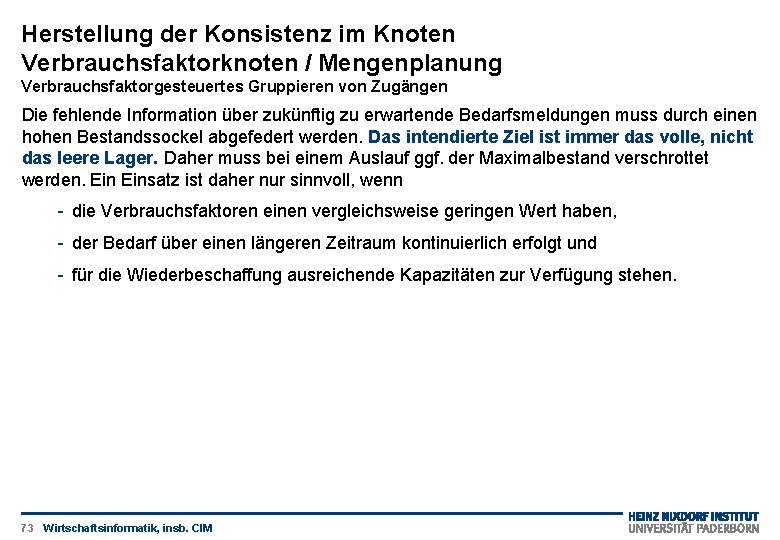 Herstellung der Konsistenz im Knoten
Verbrauchsfaktorknoten / Mengenplanung
Verbrauchsfaktorgesteuertes Gruppieren von Zugängen

Die fehlende Information über zukünftig zu erwartende Bedarfsmeldungen muss durch einen hohen Bestandssockel abgefedert werden. Das intendierte Ziel ist immer das volle, nicht das leere Lager. Daher muss bei einem Auslauf ggf. der Maximalbestand verschrottet werden. Ein Einsatz ist daher nur sinnvoll, wenn

- die Verbrauchsfaktoren einen vergleichsweise geringen Wert haben,

- der Bedarf über einen längeren Zeitraum kontinuierlich erfolgt und

- für die Wiederbeschaffung ausreichende Kapazitäten zur Verfügung stehen.

73 Wirtschaftsinformatik, insb. CIM

HEINZ NIXDORF INSTITUT
UNIVERSITÄT PADERBORN